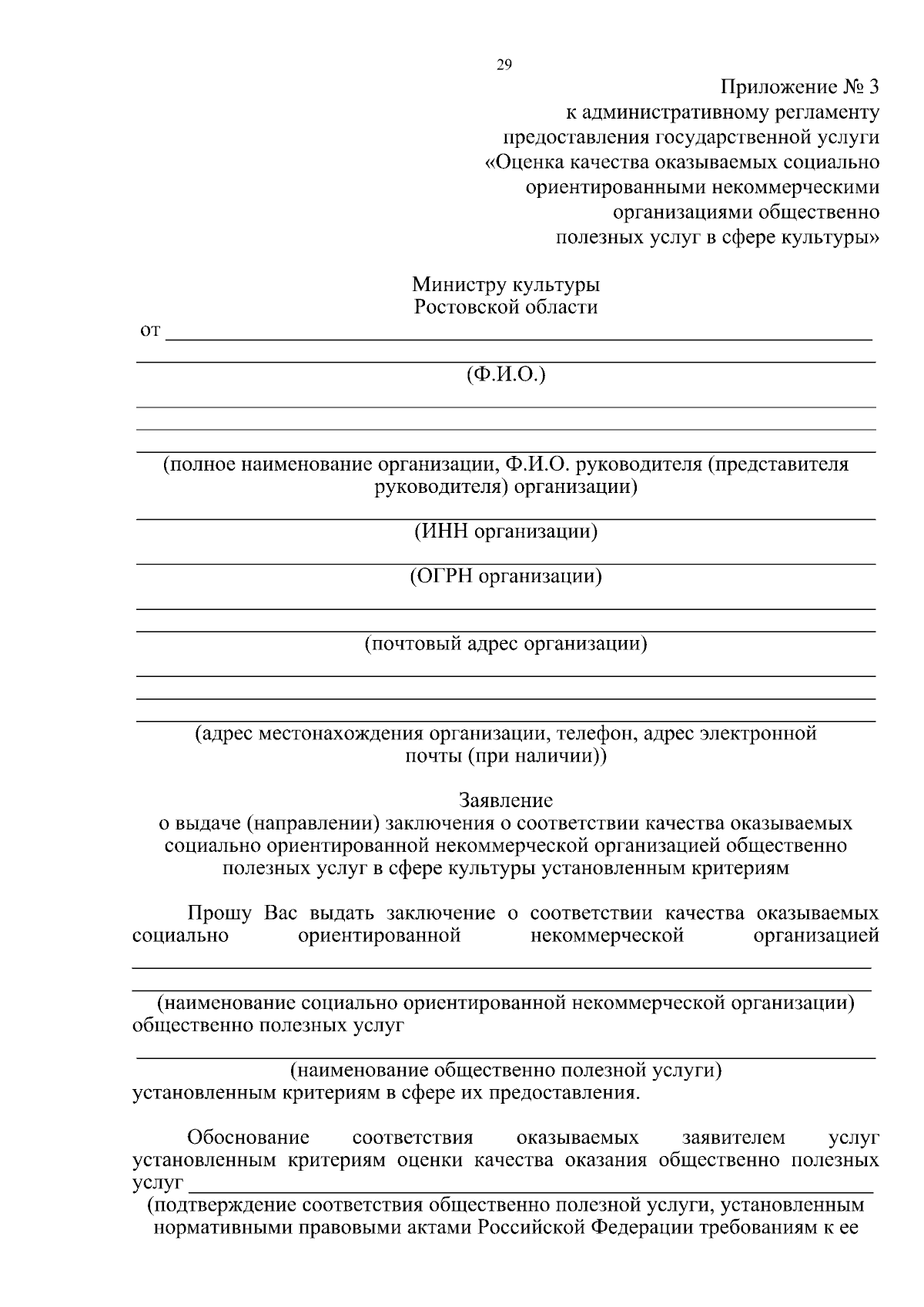 29

Приложение № 3
к административному регламенту
предоставления государственной услуги
«Оценка качества оказываемых социально
ориентированными некоммерческими
организациями общественно
полезных услуг в сфере культуры»

Министру культуры
Ростовской области

от ____

____

(Ф.И.О.)

____

____

____

(полное наименование организации, Ф.И.О. руководителя (представителя руководителя) организации)

____

(ИНН организации)

____

(ОГРН организации)

____

____

(почтовый адрес организации)

____

____

____

(адрес местонахождения организации, телефон, адрес электронной почты (при наличии))

Заявление
о выдаче (направлении) заключения о соответствии качества оказываемых
социально ориентированной некоммерческой организацией общественно
полезных услуг в сфере культуры установленным критериям

Прошу Вас выдать заключение о соответствии качества оказываемых социально ориентированной некоммерческой организацией

____

____

(наименование социально ориентированной некоммерческой организации)
общественно полезных услуг

____

(наименование общественно полезной услуги)
установленным критериям в сфере их предоставления.

Обоснование соответствия оказываемых заявителем услуг установленным критериям оценки качества оказания общественно полезных услуг ____

(подтверждение соответствия общественно полезной услуги, установленным нормативными правовыми актами Российской Федерации требованиям к ее